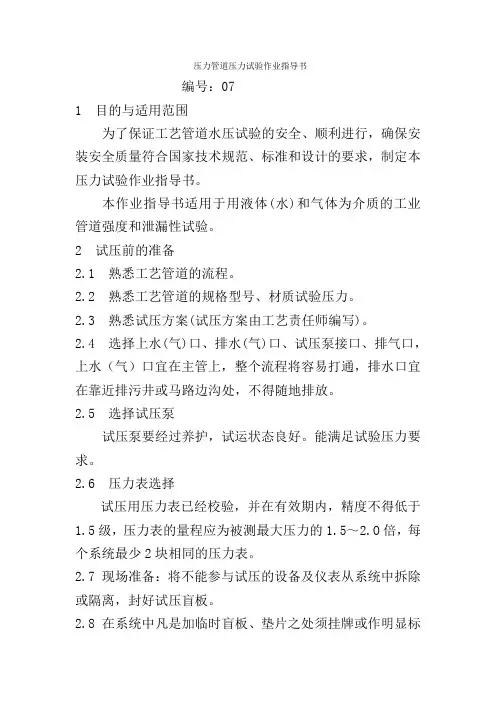 压力管道压力试验作业指导书

编号：07

1 目的与适用范围

为了保证工艺管道水压试验的安全、顺利进行，确保安装安全质量符合国家技术规范、标准和设计的要求，制定本压力试验作业指导书。

本作业指导书适用于用液体(水)和气体为介质的工业管道强度和泄漏性试验。

2 试压前的准备

2.1 熟悉工艺管道的流程。

2.2 熟悉工艺管道的规格型号、材质试验压力。

2.3 熟悉试压方案(试压方案由工艺责任师编写)。

2.4 选择上水(气)口、排水(气)口、试压泵接口、排气口，上水（气）口宜在主管上，整个流程将容易打通，排水口宜在靠近排污井或马路边沟处，不得随地排放。

2.5 选择试压泵

试压泵要经过养护，试运状态良好。能满足试验压力要求。

2.6 压力表选择

试压用压力表已经校验，并在有效期内，精度不得低于1.5级，压力表的量程应为被测最大压力的1.5～2.0倍，每个系统最少2块相同的压力表。

2.7 现场准备：将不能参与试压的设备及仪表从系统中拆除或隔离，封好试压盲板。

2.8 在系统中凡是加临时盲板、垫片之处须挂牌或作明显标